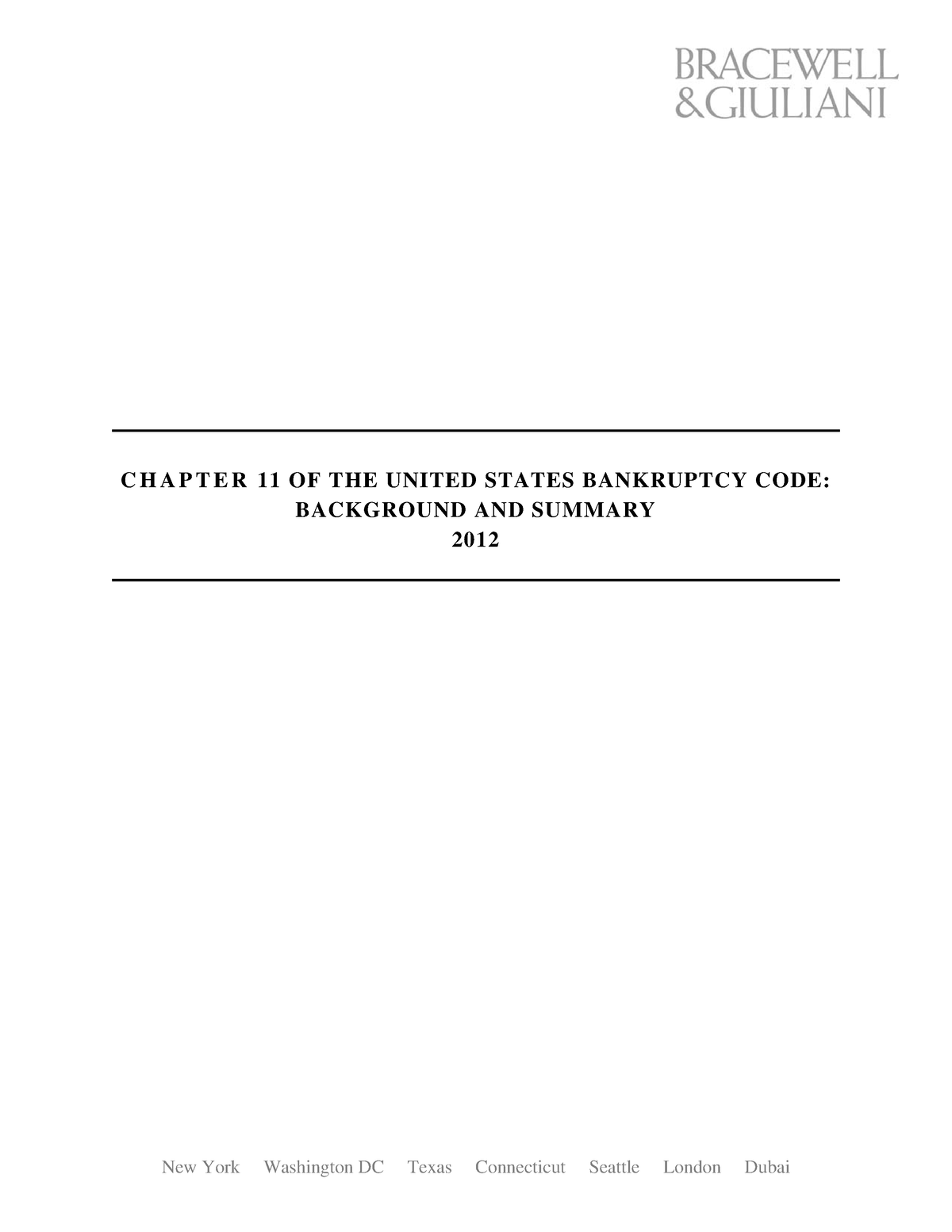 BRACEWELL
&GIULIANI

CHAPTER 11 OF THE UNITED STATES BANKRUPTCY CODE:
BACKGROUND AND SUMMARY
2012

New York Washington DC Texas Connecticut Seattle London Dubai